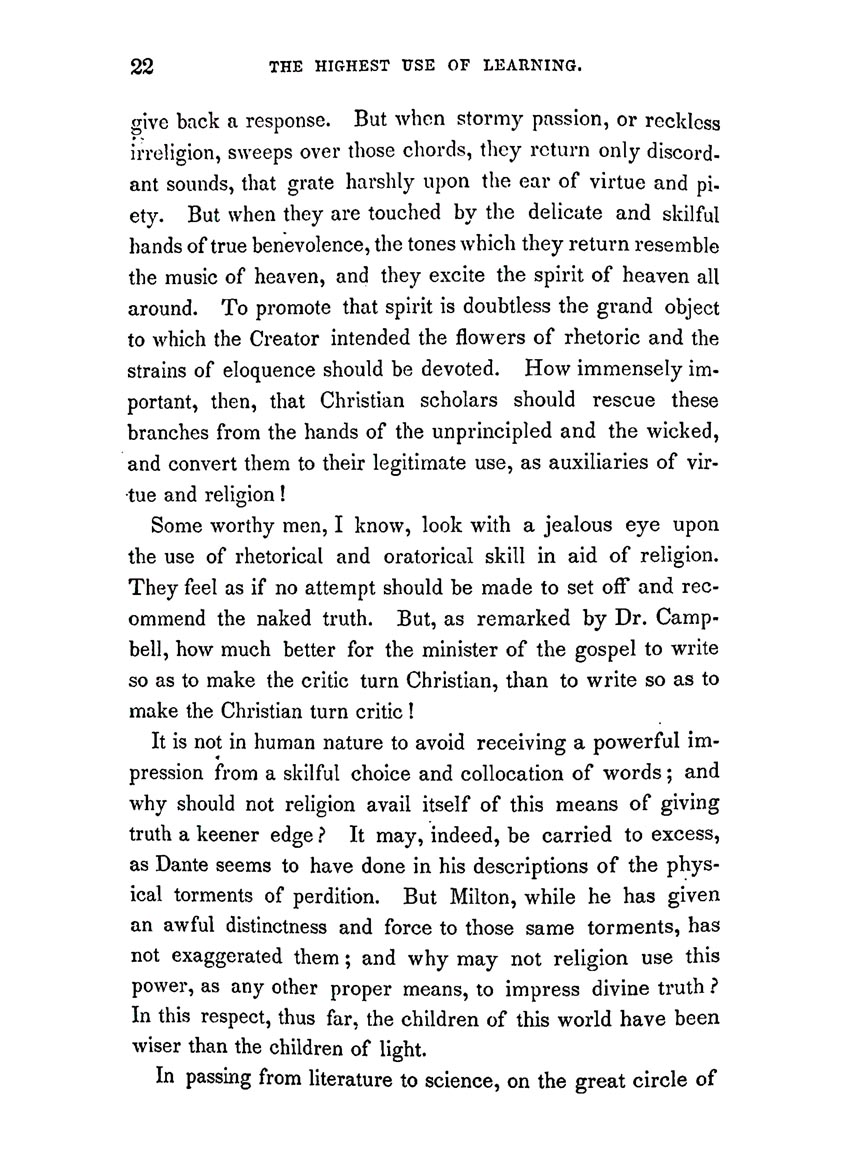 22 THE HIGHEST USE OF LEARNING.

give back a response. But when stormy passion, or reckless irreligion, sweeps over those chords, they return only discordant sounds, that grate harshly upon the ear of virtue and piety. But when they are touched by the delicate and skilful hands of true benevolence, the tones which they return resemble the music of heaven, and they excite the spirit of heaven all around. To promote that spirit is doubtless the grand object to which the Creator intended the flowers of rhetoric and the strains of eloquence should be devoted. How immensely important, then, that Christian scholars should rescue these branches from the hands of the unprincipled and the wicked, and convert them to their legitimate use, as auxiliaries of virtue and religion!

Some worthy men, I know, look with a jealous eye upon the use of rhetorical and oratorical skill in aid of religion. They feel as if no attempt should be made to set off and recommend the naked truth. But, as remarked by Dr. Campbell, how much better for the minister of the gospel to write so as to make the critic turn Christian, than to write so as to make the Christian turn critic!

It is not in human nature to avoid receiving a powerful impression from a skilful choice and collocation of words; and why should not religion avail itself of this means of giving truth a keener edge? It may, indeed, be carried to excess, as Dante seems to have done in his descriptions of the physical torments of perdition. But Milton, while he has given an awful distinctness and force to those same torments, has not exaggerated them; and why may not religion use this power, as any other proper means, to impress divine truth? In this respect, thus far, the children of this world have been wiser than the children of light.

In passing from literature to science, on the great circle of